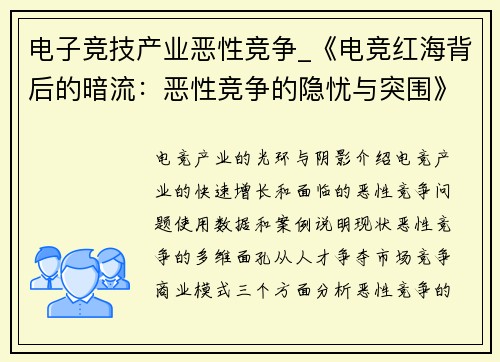 电子竞技产业恶性竞争_《电竞红海背后的暗流：恶性竞争的隐忧与突围》

电竞产业的光环与阴影介绍电竞产业的快速增长和面临的恶性竞争问题使用数据和案例说明现状恶性竞争的多维面孔从人才争夺市场竞争商业模式三个方面分析恶性竞争的